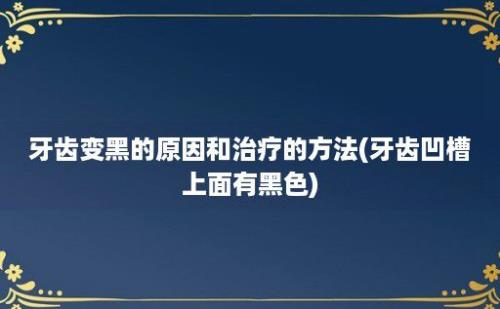 牙齿变黑的原因和治疗的方法(牙齿凹槽上面有黑色)